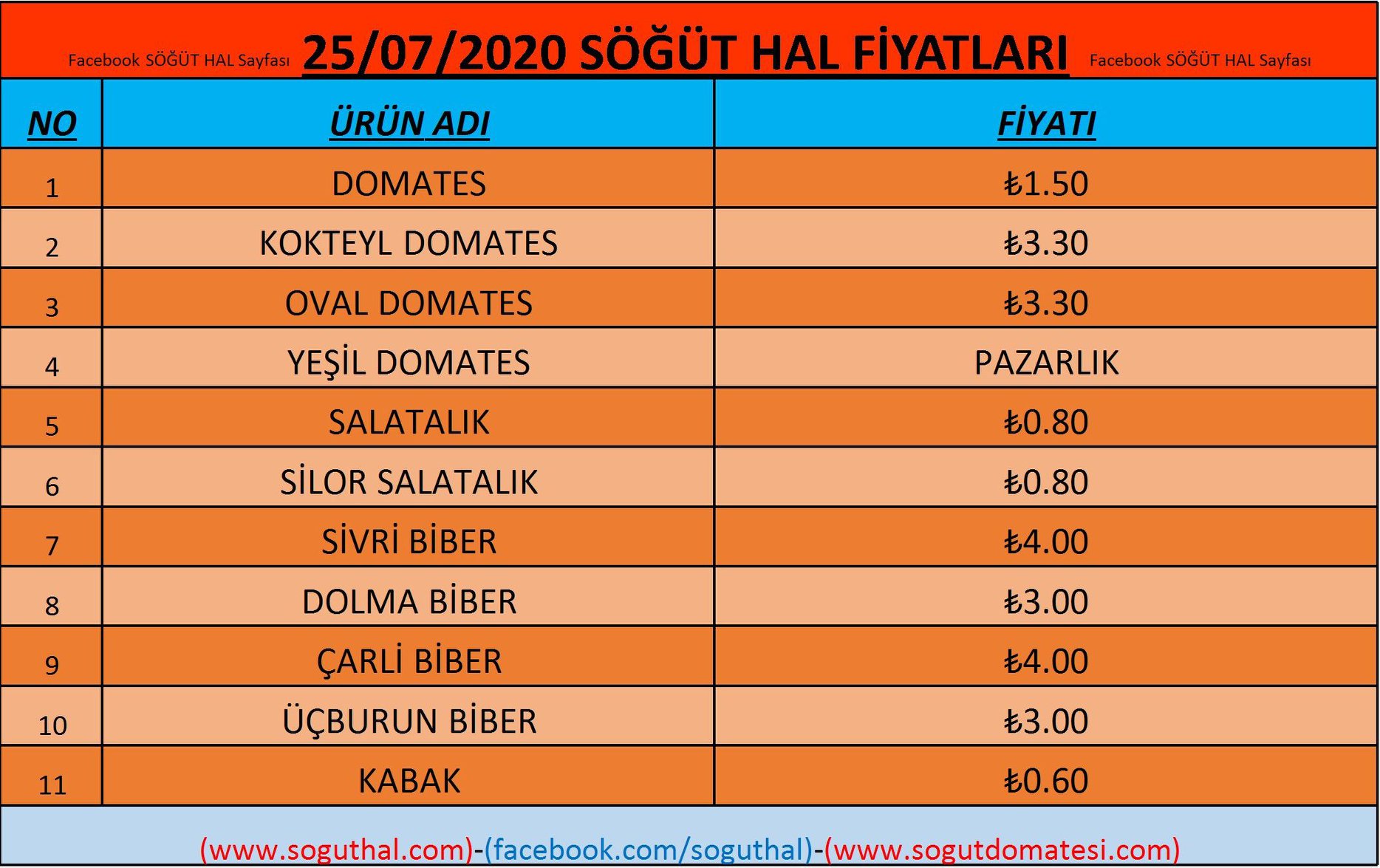 Facebook SÖĞÜT HAL Sayfası 25/07/2020 SÖĞÜT HAL FİYATLARI Facebook SÖĞÜT HAL Sayfası

| NO | ÜRÜN ADI | FİYATI |
|---|---|---|
| 1 | DOMATES | ₺1.50 |
| 2 | KOKTEYL DOMATES | ₺3.30 |
| 3 | OVAL DOMATES | ₺3.30 |
| 4 | YEŞİL DOMATES | PAZARLIK |
| 5 | SALATALIK | ₺0.80 |
| 6 | SİLOR SALATALIK | ₺0.80 |
| 7 | SİVRİ BİBER | ₺4.00 |
| 8 | DOLMA BİBER | ₺3.00 |
| 9 | ÇARLİ BİBER | ₺4.00 |
| 10 | ÜÇBURUN BİBER | ₺3.00 |
| 11 | KABAK | ₺0.60 |

(www.soguthal.com)-(facebook.com/soguthal)-(www.sogutdomatesi.com)